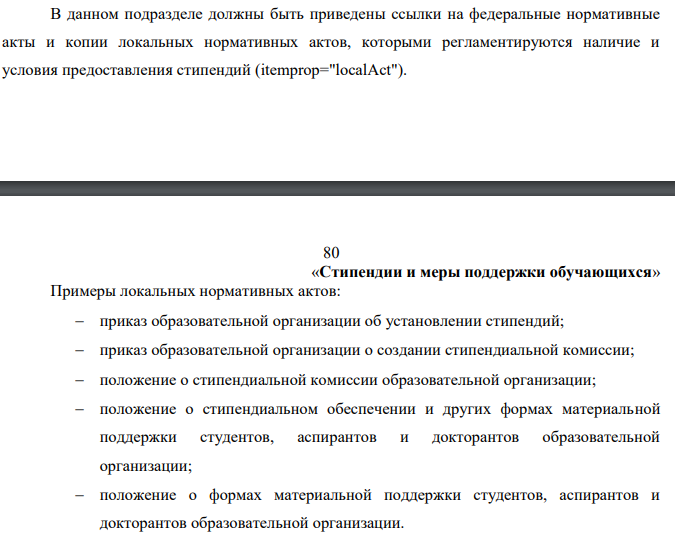 В данном подразделе должны быть приведены ссылки на федеральные нормативные акты и копии локальных нормативных актов, которыми регламентируются наличие и условия предоставления стипендий (itemprop="localAct").

80

«Стипендии и меры поддержки обучающихся»

Примеры локальных нормативных актов:

– приказ образовательной организации об установлении стипендий;

– приказ образовательной организации о создании стипендиальной комиссии;

– положение о стипендиальной комиссии образовательной организации;

– положение о стипендиальном обеспечении и других формах материальной поддержки студентов, аспирантов и докторантов образовательной организации;

– положение о формах материальной поддержки студентов, аспирантов и докторантов образовательной организации.